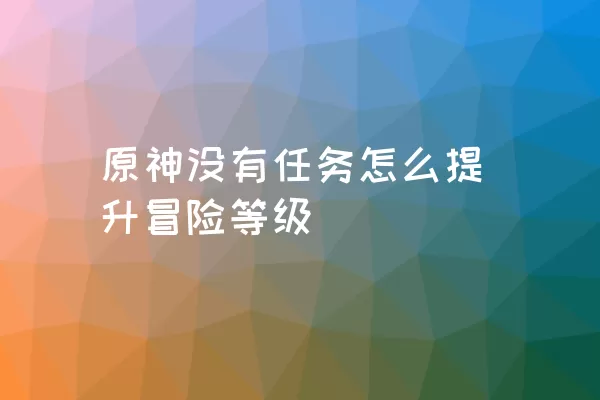 原神没有任务怎么提升冒险等级